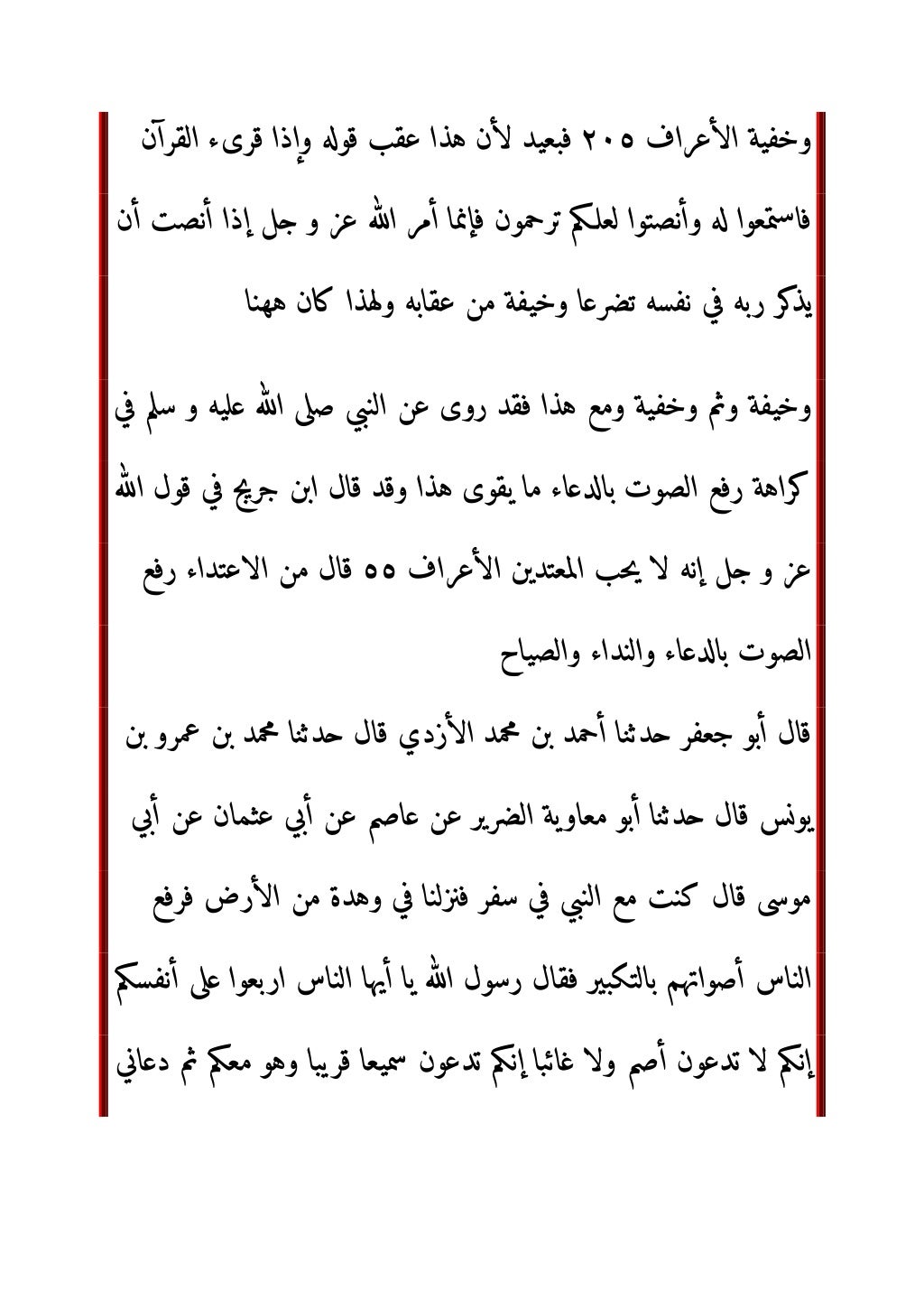 وخفية الأعراف ٢٠٥ فبعيد لأن هذا عقب قوله وإذا قرىء القرآن فاستمعوا له وأنصتوا لعلكم ترحمون فإنما أمر الله عز و جل إذا أنصت أن يذكر ربه في نفسه تضرعا وخيفة من عقابه ولهذا كان ههنا

وخيفة وثم وخفية ومع هذا فقد روى عن النبي صلى الله عليه و سلم في كراهة رفع الصوت بالدعاء ما يقوى هذا وقد قال ابن جريج في قول الله عز و جل إنه لا يحب المعتدين الأعراف ٥٥ قال من الاعتداء رفع الصوت بالدعاء والنداء والصياح

قال أبو جعفر حدثنا أحمد بن محمد الأزدي قال حدثنا محمد بن عمرو بن يونس قال حدثنا أبو معاوية الضرير عن عاصم عن أبي عثمان عن أبي موسى قال كنت مع النبي في سفر فنزلنا في وهدة من الأرض فرفع الناس أصواتهم بالتكبير فقال رسول الله يا أيها الناس اربعوا على أنفسكم إنكم لا تدعون أصم ولا غائبا إنكم تدعون سميعا قريبا وهو معكم ثم دعاني